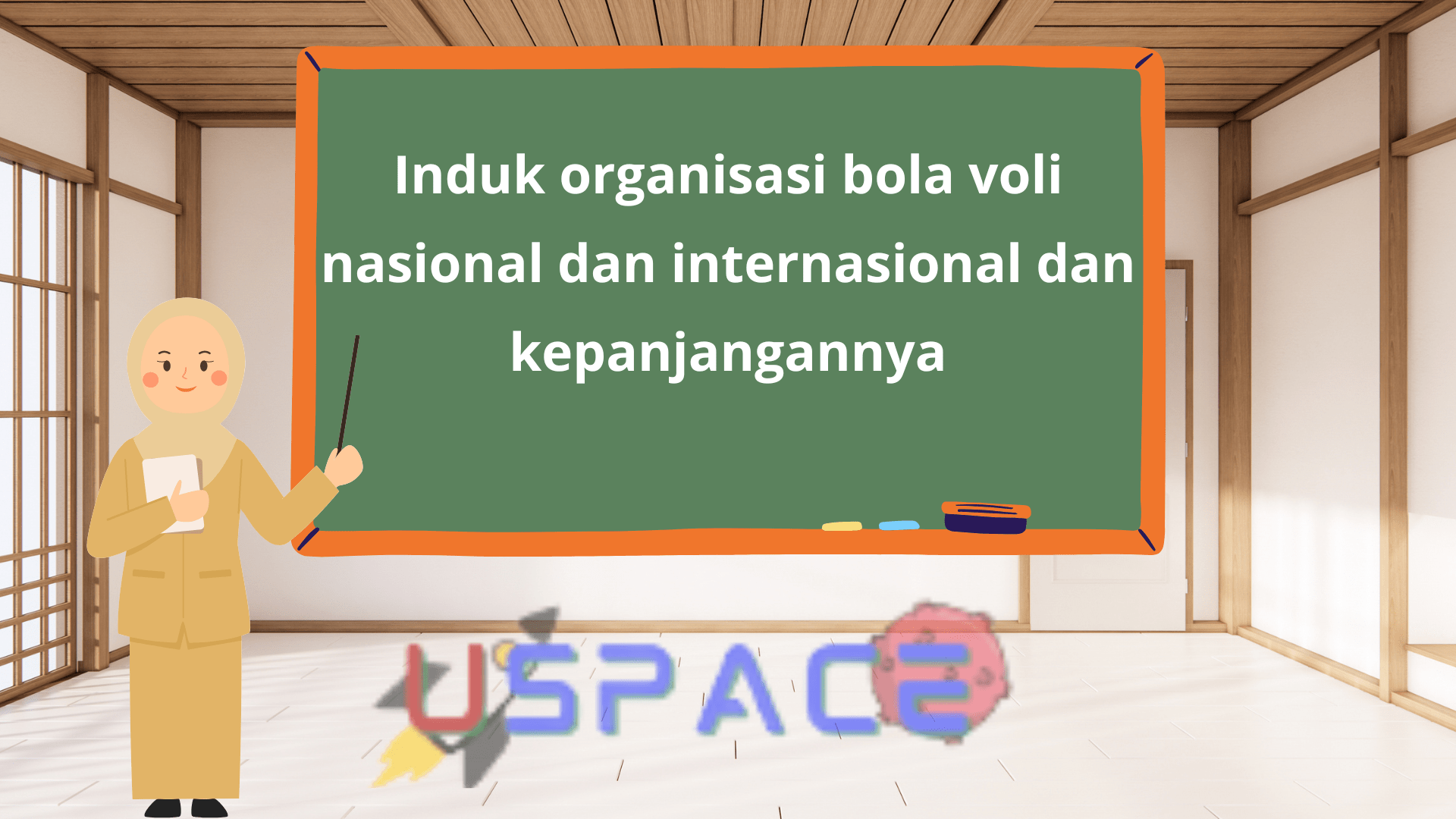 Induk organisasi bola voli nasional dan internasional dan kepanjangannya

USPACE